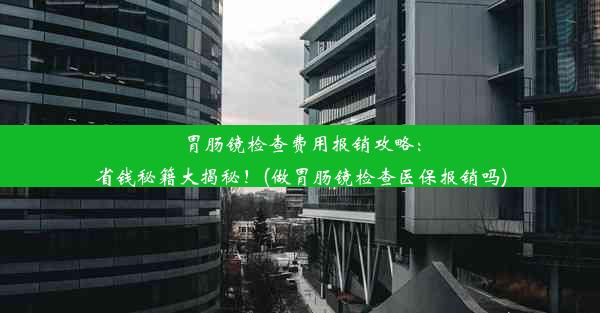 胃肠镜检查费用报销攻略：
省钱秘籍大揭秘！（做胃肠镜检查医保报销吗）